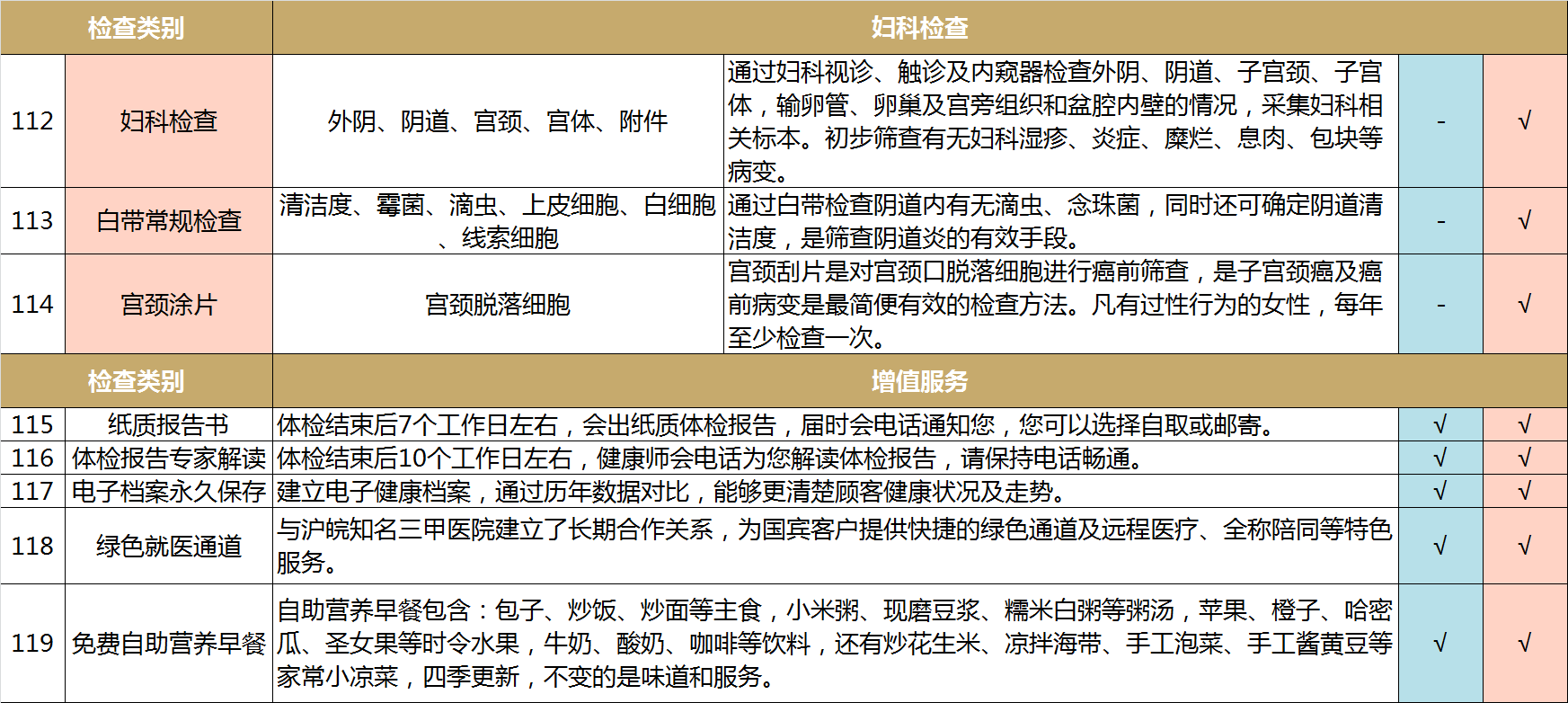 | 检查类别 | | 妇科检查 | | | |
|---|---|---|---|---|---|
| 112 | 妇科检查 | 外阴、阴道、宫颈、宫体、附件 | 通过妇科视诊、触诊及内窥器检查外阴、阴道、子宫颈、子宫体，输卵管、卵巢及宫旁组织和盆腔内壁的情况，采集妇科相关标本。初步筛查有无妇科湿疹、炎症、糜烂、息肉、包块等病变。 | - | √ |
| 113 | 白带常规检查 | 清洁度、霉菌、滴虫、上皮细胞、白细胞、线索细胞 | 通过白带检查阴道内有无滴虫、念珠菌，同时还可确定阴道清洁度，是筛查阴道炎的有效手段。 | - | √ |
| 114 | 宫颈涂片 | 宫颈脱落细胞 | 宫颈刮片是对宫颈口脱落细胞进行癌前筛查，是子宫颈癌及癌前病变是最简便有效的检查方法。凡有过性行为的女性，每年至少检查一次。 | - | √ |
| 检查类别 | | 增值服务 | | | |
| 115 | 纸质报告书 | 体检结束后7个工作日左右，会出纸质体检报告，届时会电话通知您，您可以选择自取或邮寄。 | | √ | √ |
| 116 | 体检报告专家解读 | 体检结束后10个工作日左右，健康师会电话为您解读体检报告，请保持电话畅通。 | | √ | √ |
| 117 | 电子档案永久保存 | 建立电子健康档案，通过历年数据对比，能够更清楚顾客健康状况及走势。 | | √ | √ |
| 118 | 绿色就医通道 | 与沪皖知名三甲医院建立了长期合作关系，为国宾客户提供快捷的绿色通道及远程医疗、全称陪同等特色服务。 | | √ | √ |
| 119 | 免费自助营养早餐 | 自助营养早餐包含：包子、炒饭、炒面等主食，小米粥、现磨豆浆、糯米白粥等粥汤，苹果、橙子、哈密瓜、圣女果等时令水果，牛奶、酸奶、咖啡等饮料，还有炒花生米、凉拌海带、手工泡菜、手工酱黄豆等家常小凉菜，四季更新，不变的是味道和服务。 | | √ | √ |